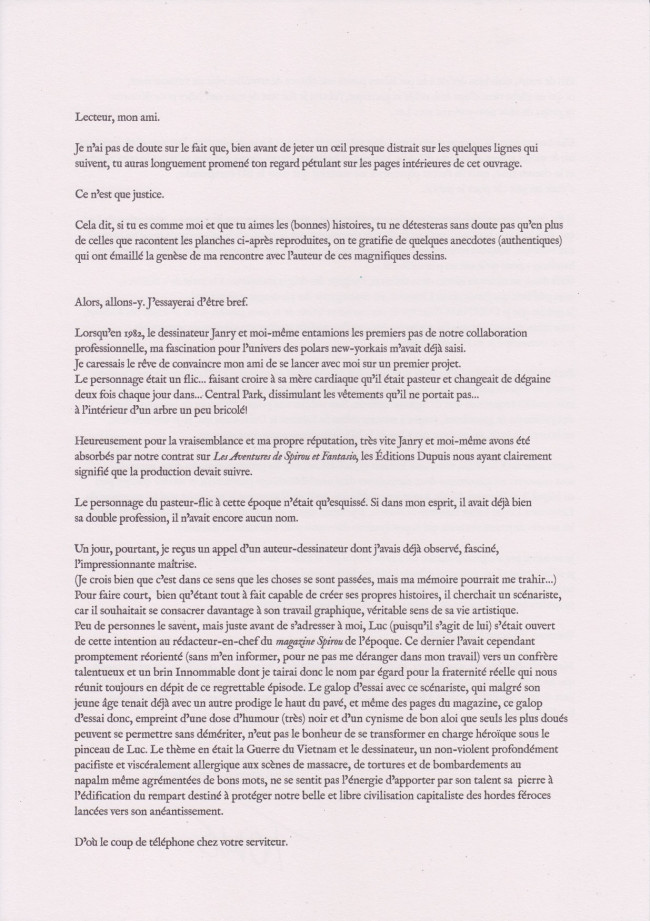 Lecteur, mon ami.

Je n'ai pas de doute sur le fait que, bien avant de jeter un œil presque distrait sur les quelques lignes qui suivent, tu auras longuement promené ton regard pétulant sur les pages intérieures de cet ouvrage.

Ce n'est que justice.

Cela dit, si tu es comme moi et que tu aimes les (bonnes) histoires, tu ne détesteras sans doute pas qu'en plus de celles que racontent les planches ci-après reproduites, on te gratifie de quelques anecdotes (authentiques) qui ont émaillé la genèse de ma rencontre avec l'auteur de ces magnifiques dessins.

Alors, allons-y. J'essayerai d'être bref.

Lorsqu'en 1982, le dessinateur Janry et moi-même entamions les premiers pas de notre collaboration professionnelle, ma fascination pour l'univers des polars new-yorkais m'avait déjà saisi.
Je caressais le rêve de convaincre mon ami de se lancer avec moi sur un premier projet.
Le personnage était un flic... faisant croire à sa mère cardiaque qu'il était pasteur et changeait de dégaine deux fois chaque jour dans... Central Park, dissimulant les vêtements qu'il ne portait pas... à l'intérieur d'un arbre un peu bricolé!

Heureusement pour la vraisemblance et ma propre réputation, très vite Janry et moi-même avons été absorbés par notre contrat sur Les Aventures de Spirou et Fantasio, les Éditions Dupuis nous ayant clairement signifié que la production devait suivre.

Le personnage du pasteur-flic à cette époque n'était qu'esquissé. Si dans mon esprit, il avait déjà bien sa double profession, il n'avait encore aucun nom.

Un jour, pourtant, je reçus un appel d'un auteur-dessinateur dont j'avais déjà observé, fasciné, l'impressionnante maîtrise.
(Je crois bien que c'est dans ce sens que les choses se sont passées, mais ma mémoire pourrait me trahir...)
Pour faire court, bien qu'étant tout à fait capable de créer ses propres histoires, il cherchait un scénariste, car il souhaitait se consacrer davantage à son travail graphique, véritable sens de sa vie artistique.
Peu de personnes le savent, mais juste avant de s'adresser à moi, Luc (puisqu'il s'agit de lui) s'était ouvert de cette intention au rédacteur-en-chef du magazine Spirou de l'époque. Ce dernier l'avait cependant promptement réorienté (sans m'en informer, pour ne pas me déranger dans mon travail) vers un confrère talentueux et un brin Innommable dont je tairai donc le nom par égard pour la fraternité réelle qui nous réunit toujours en dépit de ce regrettable épisode. Le galop d'essai avec ce scénariste, qui malgré son jeune âge tenait déjà avec un autre prodige le haut du pavé, et même des pages du magazine, ce galop d'essai donc, empreint d'une dose d'humour (très) noir et d'un cynisme de bon aloi que seuls les plus doués peuvent se permettre sans démériter, n'eut pas le bonheur de se transformer en charge héroïque sous le pinceau de Luc. Le thème en était la Guerre du Vietnam et le dessinateur, un non-violent profondément pacifiste et viscéralement allergique aux scènes de massacre, de tortures et de bombardements au napalm même agrémentées de bons mots, ne se sentit pas l'énergie d'apporter par son talent sa pierre à l'édification du rempart destiné à protéger notre belle et libre civilisation capitaliste des hordes féroces lancées vers son anéantissement.

D'où le coup de téléphone chez votre serviteur.